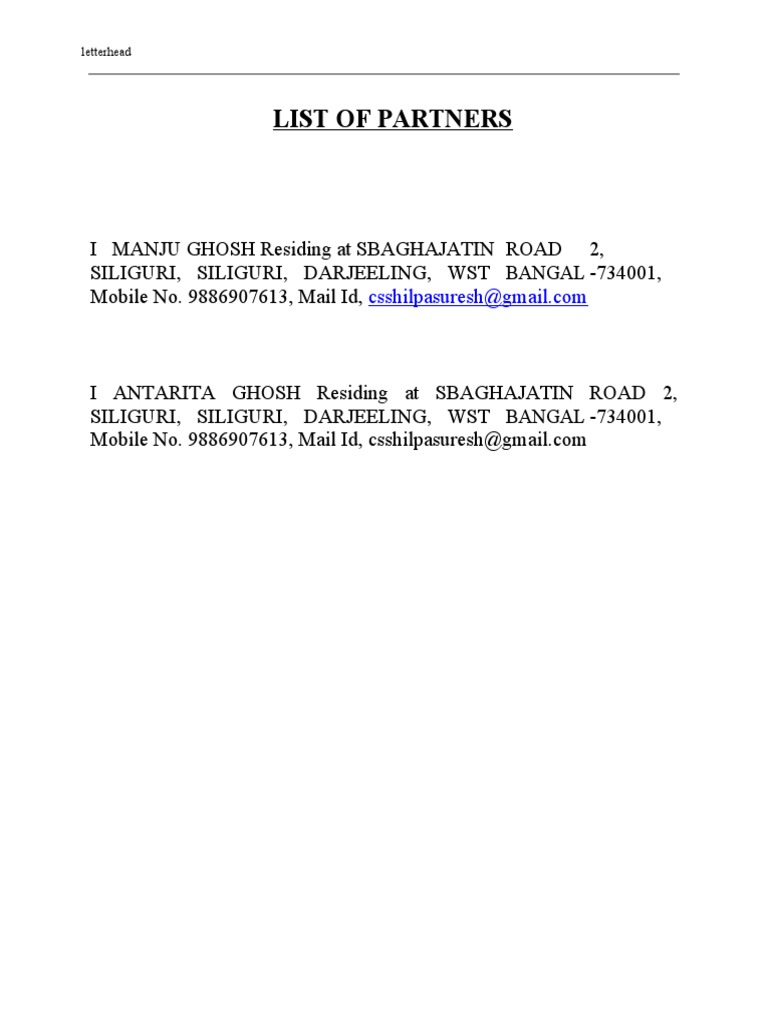 letterhead

LIST OF PARTNERS

I MANJU GHOSH Residing at SBAGHAJATIN ROAD 2, SILIGURI, SILIGURI, DARJEELING, WST BANGAL -734001, Mobile No. 9886907613, Mail Id, csshilpasuresh@gmail.com

I ANTARITA GHOSH Residing at SBAGHAJATIN ROAD 2, SILIGURI, SILIGURI, DARJEELING, WST BANGAL -734001, Mobile No. 9886907613, Mail Id, csshilpasuresh@gmail.com